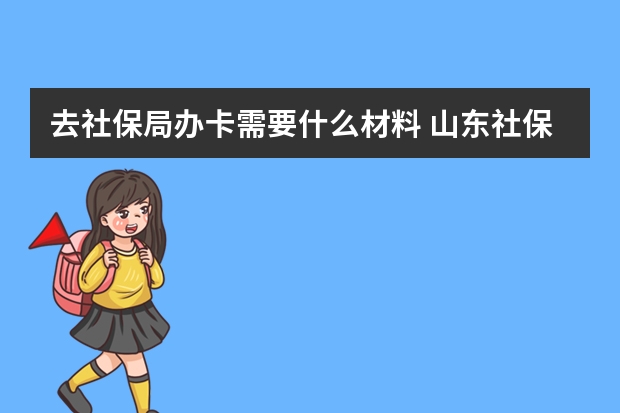 去社保局办卡需要什么材料 山东社保